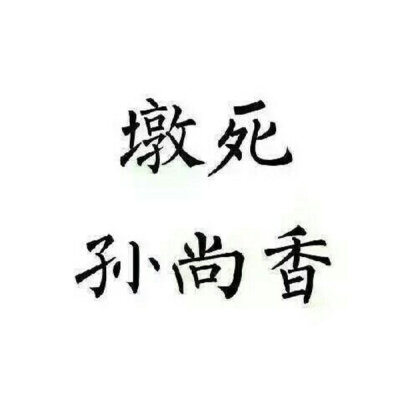 墩死
孙尚香